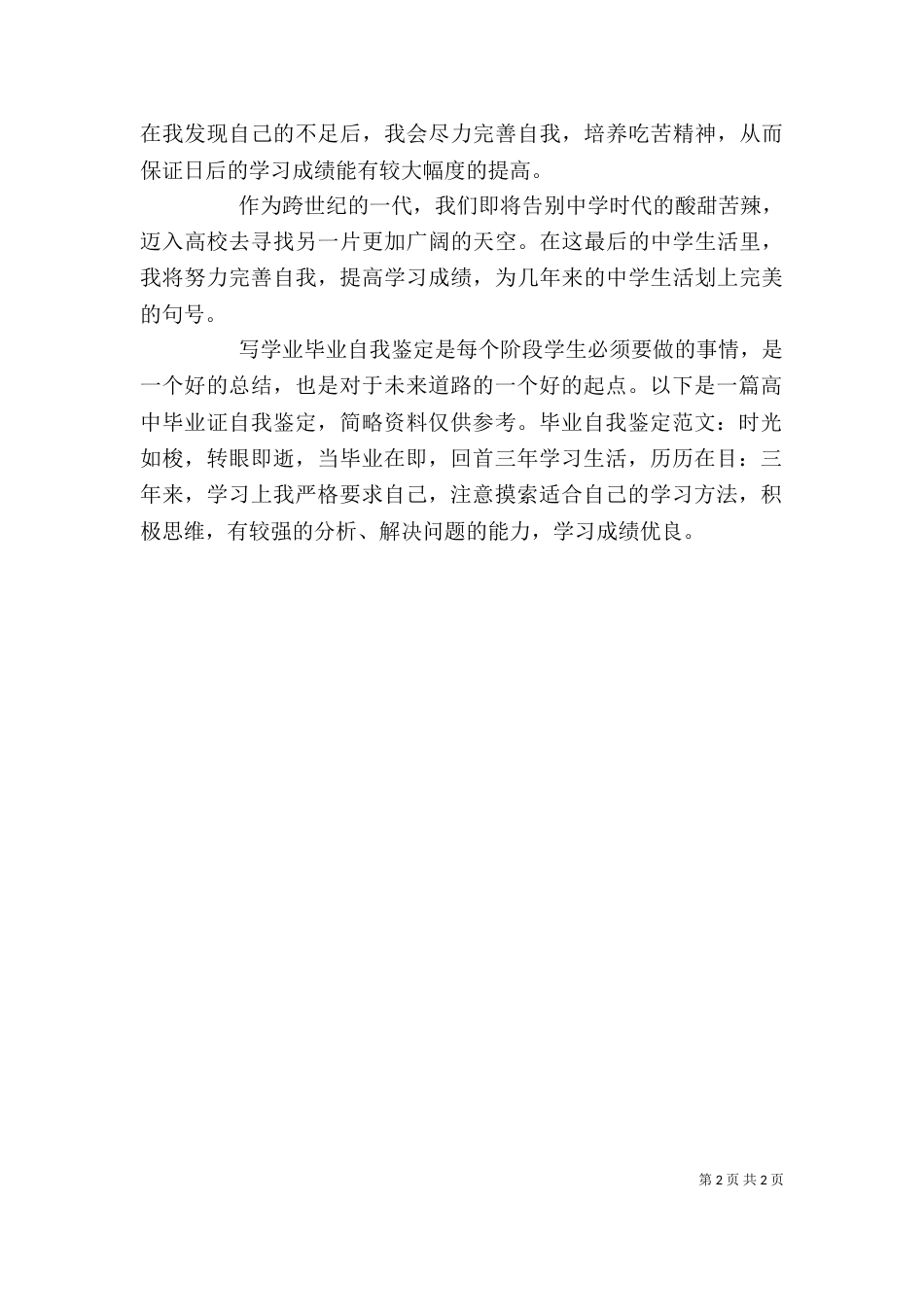 在我发现自己的不足后，我会尽力完善自我，培养吃苦精神，从而保证日后的学习成绩能有较大幅度的提高。

作为跨世纪的一代，我们即将告别中学时代的酸甜苦辣，迈入高校去寻找另一片更加广阔的天空。在这最后的中学生活里，我将努力完善自我，提高学习成绩，为几年来的中学生活划上完美的句号。

写学业毕业自我鉴定是每个阶段学生必须要做的事情，是一个好的总结，也是对于未来道路的一个好的起点。以下是一篇高中毕业证自我鉴定，简略资料仅供参考。毕业自我鉴定范文：时光如梭，转眼即逝，当毕业在即，回首三年学习生活，历历在目：三年来，学习上我严格要求自己，注意摸索适合自己的学习方法，积极思维，有较强的分析、解决问题的能力，学习成绩优良。

第 2 页 共 2 页